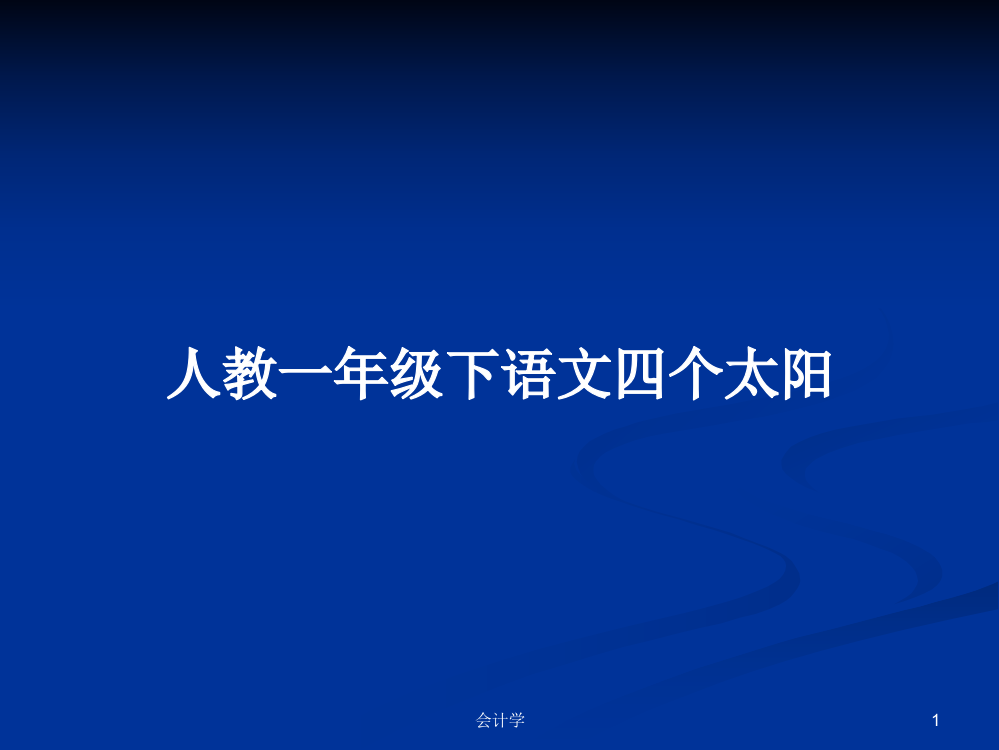 人教一年级下语文四个太阳

会计学

1